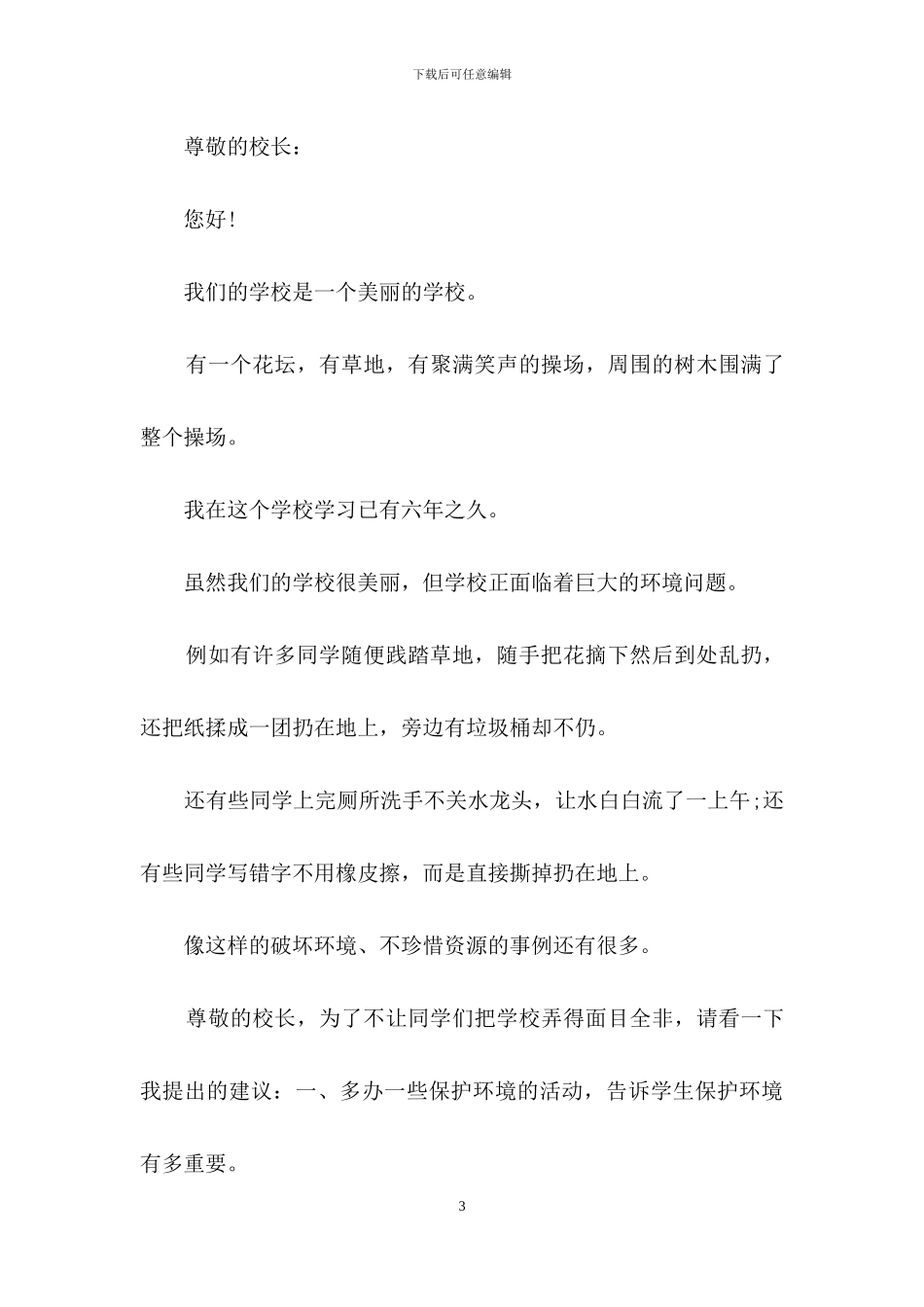 下载后可任意编辑

尊敬的校长：

您好!

我们的学校是一个美丽的学校。

有一个花坛，有草地，有聚满笑声的操场，周围的树木围满了整个操场。

我在这个学校学习已有六年之久。

虽然我们的学校很美丽，但学校正面临着巨大的环境问题。

例如有许多同学随便践踏草地，随手把花摘下然后到处乱扔，还把纸揉成一团扔在地上，旁边有垃圾桶却不仍。

还有些同学上完厕所洗手不关水龙头，让水白白流了一上午;还有些同学写错字不用橡皮擦，而是直接撕掉扔在地上。

像这样的破坏环境、不珍惜资源的事例还有很多。

尊敬的校长，为了不让同学们把学校弄得面目全非，请看一下我提出的建议：一、多办一些保护环境的活动，告诉学生保护环境有多重要。

3